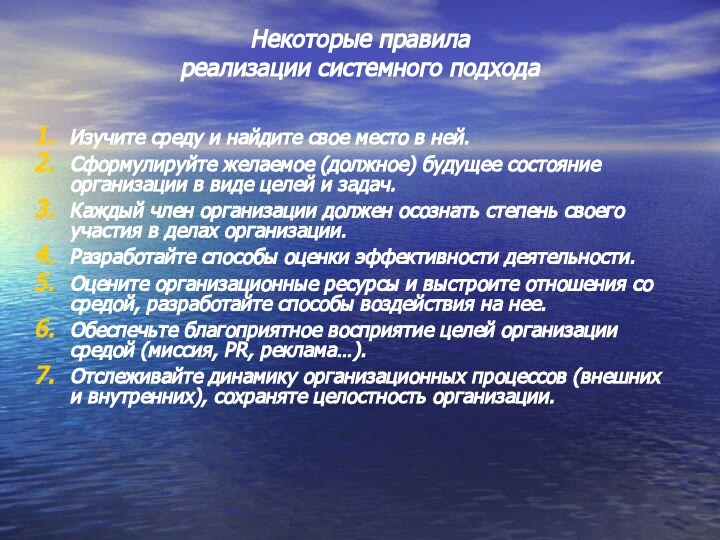 Некоторые правила
реализации системного подхода

1. Изучите среду и найдите свое место в ней.
2. Сформулируйте желаемое (должное) будущее состояние организации в виде целей и задач.
3. Каждый член организации должен осознать степень своего участия в делах организации.
4. Разработайте способы оценки эффективности деятельности.
5. Оцените организационные ресурсы и выстроите отношения со средой, разработайте способы воздействия на нее.
6. Обеспечьте благоприятное восприятие целей организации средой (миссия, PR, реклама…).
7. Отслеживайте динамику организационных процессов (внешних и внутренних), сохраняте целостность организации.